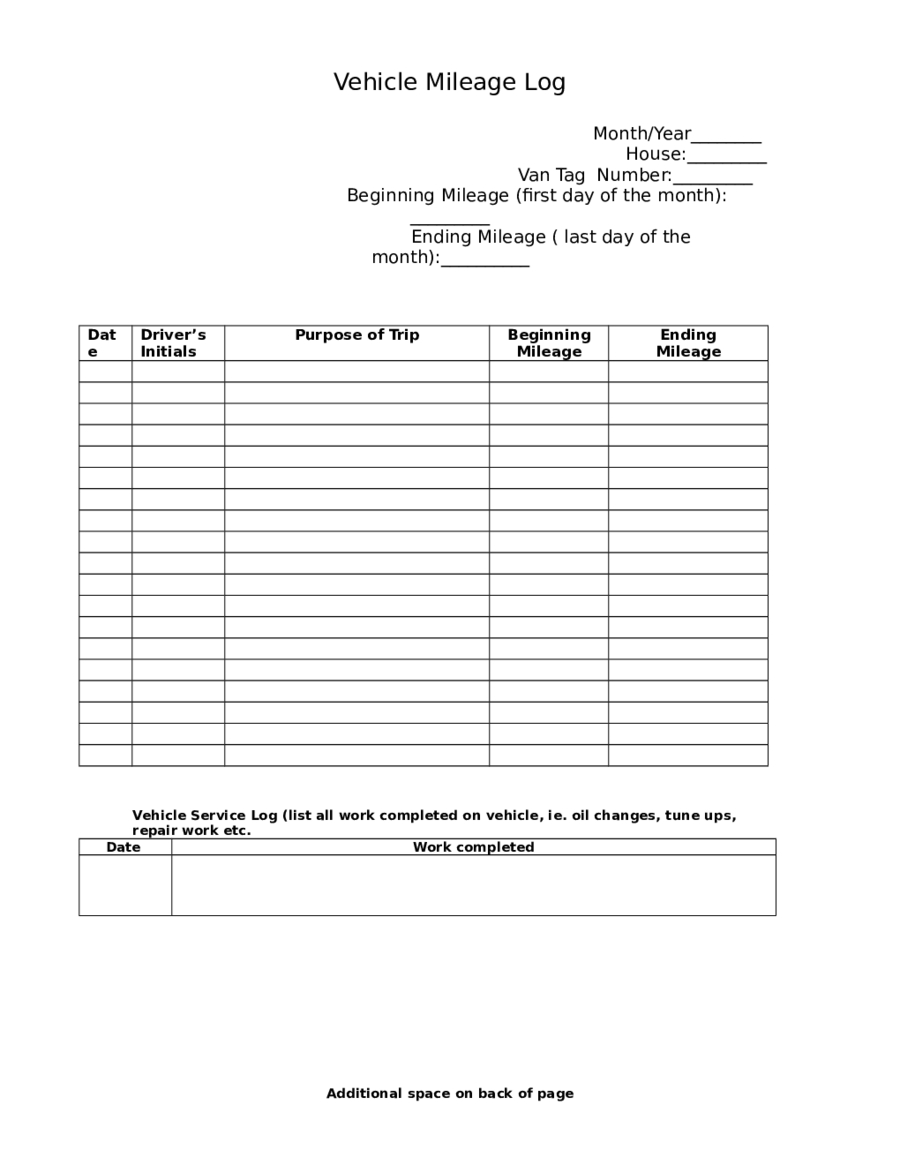 Vehicle Mileage Log

Month/Year________
House:_________
Van Tag Number:_________
Beginning Mileage (first day of the month): _________
Ending Mileage ( last day of the month):__________

| Date | Driver's Initials | Purpose of Trip | Beginning Mileage | Ending Mileage |
|---|---|---|---|---|
| | | | | |
| | | | | |
| | | | | |
| | | | | |
| | | | | |
| | | | | |
| | | | | |
| | | | | |
| | | | | |
| | | | | |
| | | | | |
| | | | | |
| | | | | |
| | | | | |
| | | | | |
| | | | | |
| | | | | |
| | | | | |
| | | | | |

Vehicle Service Log (list all work completed on vehicle, ie. oil changes, tune ups, repair work etc.

| Date | Work completed |
|---|---|
| | |

Additional space on back of page